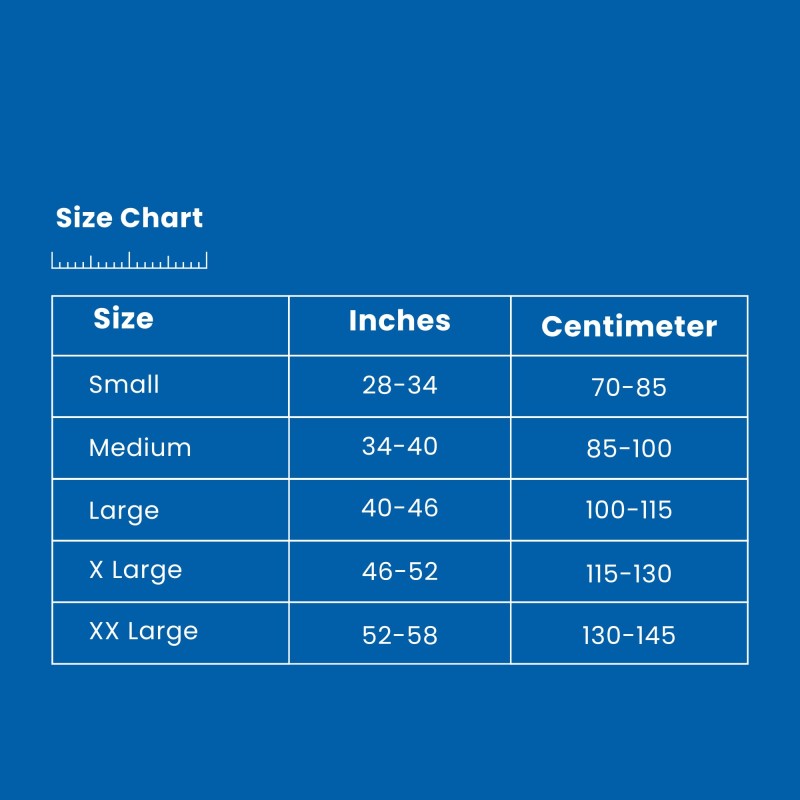 Size Chart

| Size | Inches | Centimeter |
|---|---|---|
| Small | 28-34 | 70-85 |
| Medium | 34-40 | 85-100 |
| Large | 40-46 | 100-115 |
| X Large | 46-52 | 115-130 |
| XX Large | 52-58 | 130-145 |